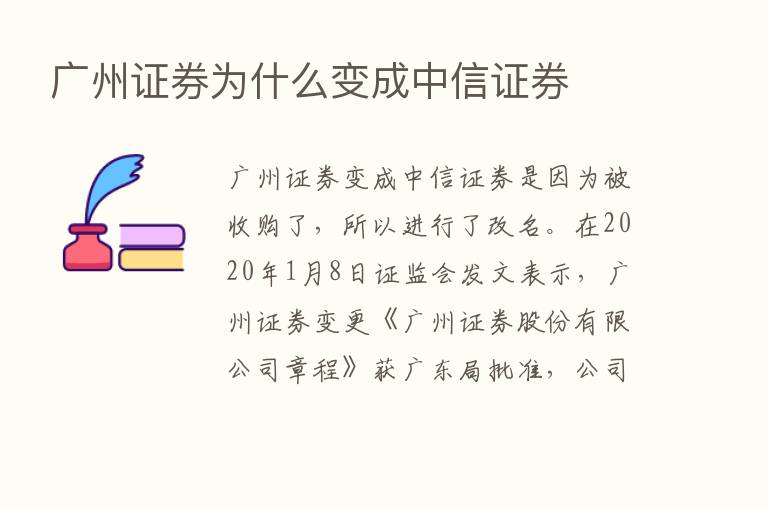 广州证券为什么变成中信证券

广州证券变成中信证券是因为被收购了，所以进行了改名。在2020年1月8日证监会发文表示，广州证券变更《广州证券股份有限公司章程》获广东局批准，公司